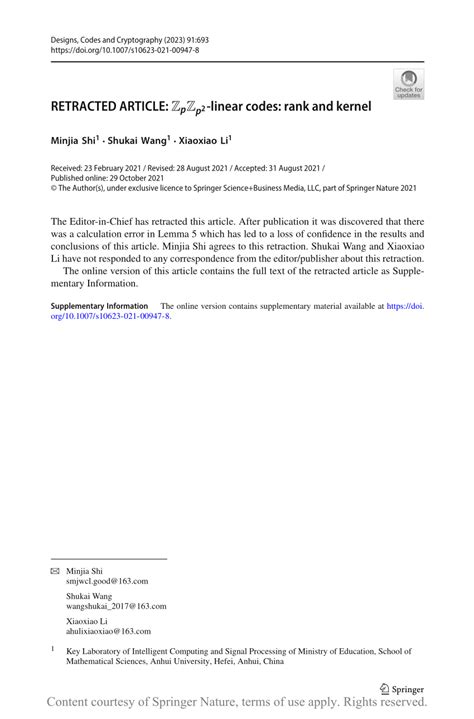 Designs, Codes and Cryptography (2023) 91:693
https://doi.org/10.1007/s10623-021-00947-8

Check for updates

RETRACTED ARTICLE: $\mathbb{Z}_p\mathbb{Z}_{p^2}$-linear codes: rank and kernel

Minjia Shi$^1$ · Shukai Wang$^1$ · Xiaoxiao Li$^1$

Received: 23 February 2021 / Revised: 28 August 2021 / Accepted: 31 August 2021 /
Published online: 29 October 2021
© The Author(s), under exclusive licence to Springer Science+Business Media, LLC, part of Springer Nature 2021

The Editor-in-Chief has retracted this article. After publication it was discovered that there was a calculation error in Lemma 5 which has led to a loss of confidence in the results and conclusions of this article. Minjia Shi agrees to this retraction. Shukai Wang and Xiaoxiao Li have not responded to any correspondence from the editor/publisher about this retraction.

The online version of this article contains the full text of the retracted article as Supplementary Information.

Supplementary Information The online version contains supplementary material available at https://doi.org/10.1007/s10623-021-00947-8.

Minjia Shi
smjwcl.good@163.com

Shukai Wang
wangshukai_2017@163.com

Xiaoxiao Li
ahulixiaoxiao@163.com

$^1$ Key Laboratory of Intelligent Computing and Signal Processing of Ministry of Education, School of Mathematical Sciences, Anhui University, Hefei, Anhui, China

Springer

Content courtesy of Springer Nature, terms of use apply. Rights reserved.